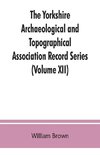 The Yorkshire Archaeological and Topographical Association Record Series (Volume XII)

William Brown